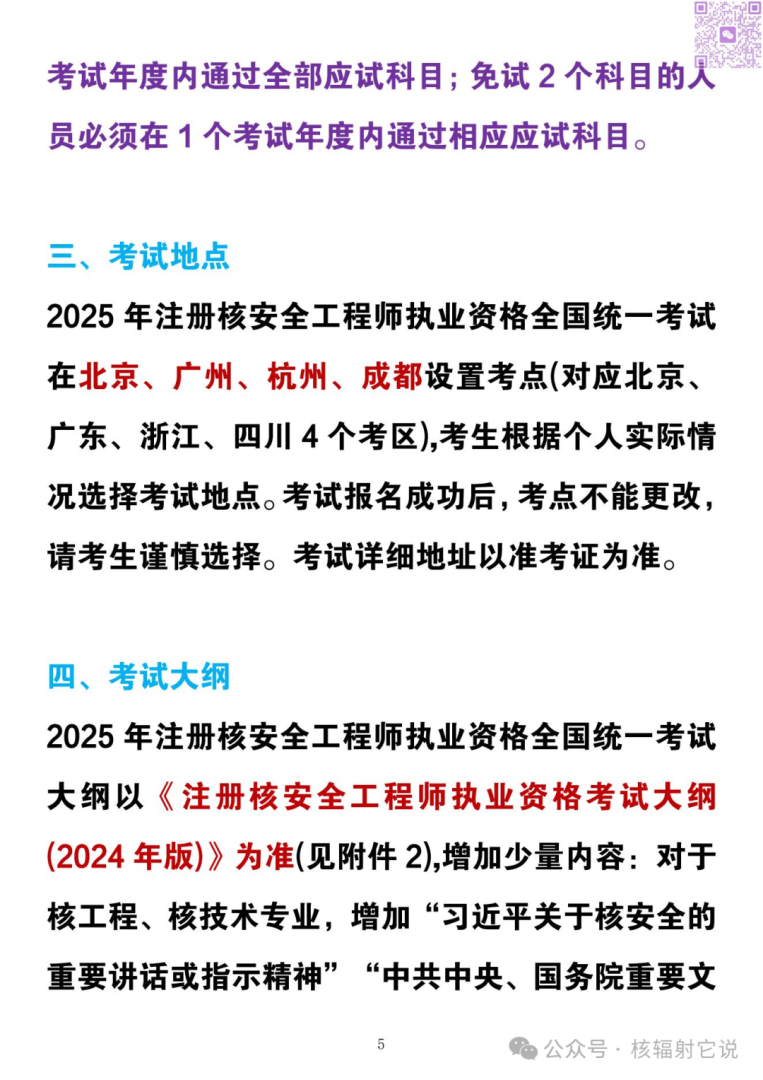 考试年度内通过全部应试科目；免试 2 个科目的人员必须在 1 个考试年度内通过相应应试科目。

三、考试地点

2025 年注册核安全工程师执业资格全国统一考试在北京、广州、杭州、成都设置考点(对应北京、广东、浙江、四川 4 个考区),考生根据个人实际情况选择考试地点。考试报名成功后，考点不能更改，请考生谨慎选择。考试详细地址以准考证为准。

四、考试大纲

2025 年注册核安全工程师执业资格全国统一考试大纲以《注册核安全工程师执业资格考试大纲(2024 年版)》为准(见附件 2),增加少量内容：对于核工程、核技术专业，增加“习近平关于核安全的重要讲话或指示精神”“中共中央、国务院重要文

5

公众号 · 核辐射它说